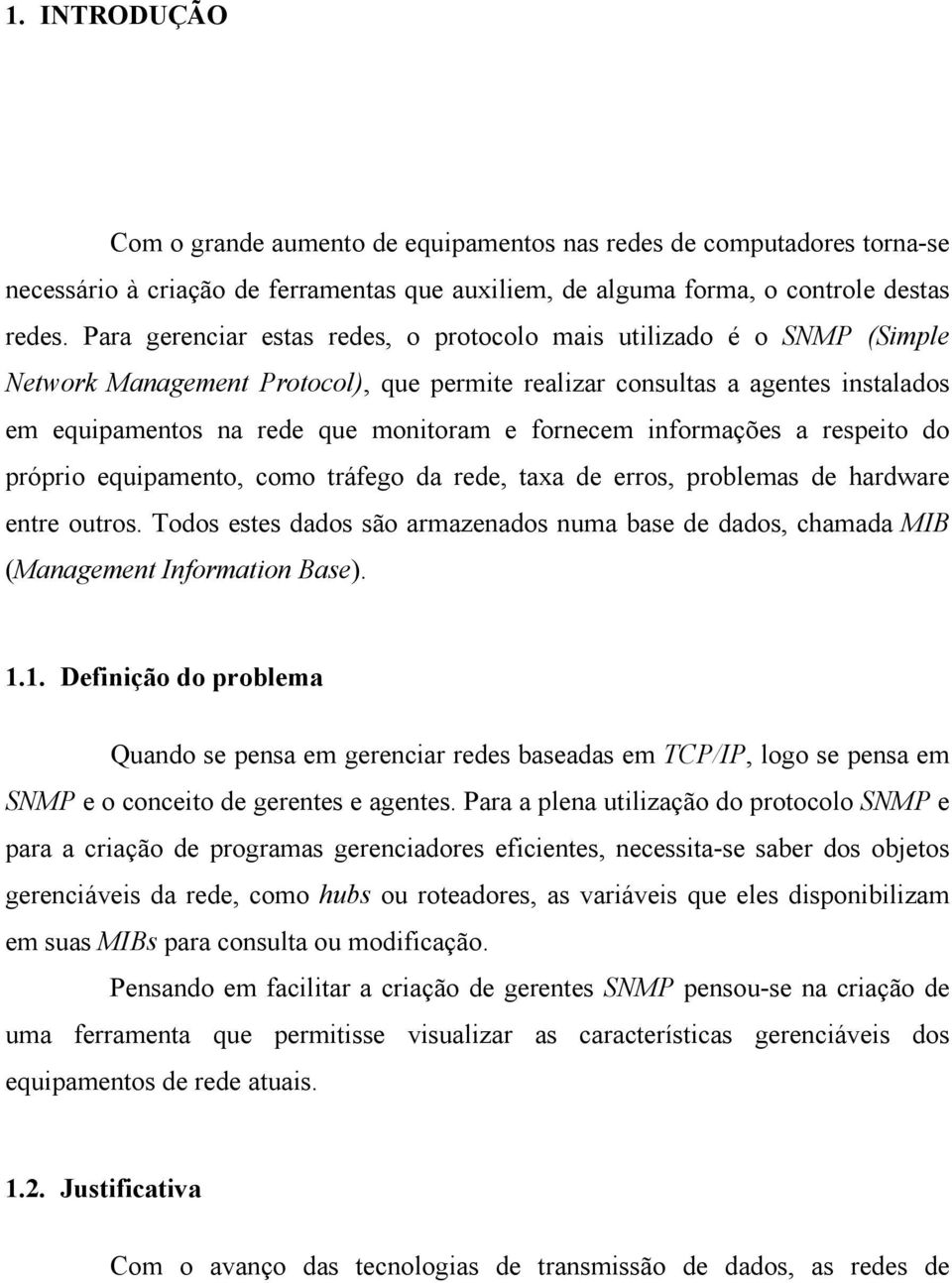 1. INTRODUÇÃO

Com o grande aumento de equipamentos nas redes de computadores torna-se necessário à criação de ferramentas que auxiliem, de alguma forma, o controle destas redes. Para gerenciar estas redes, o protocolo mais utilizado é o SNMP (Simple Network Management Protocol), que permite realizar consultas a agentes instalados em equipamentos na rede que monitoram e fornecem informações a respeito do próprio equipamento, como tráfego da rede, taxa de erros, problemas de hardware entre outros. Todos estes dados são armazenados numa base de dados, chamada MIB (Management Information Base).

1.1. Definição do problema

Quando se pensa em gerenciar redes baseadas em TCP/IP, logo se pensa em SNMP e o conceito de gerentes e agentes. Para a plena utilização do protocolo SNMP e para a criação de programas gerenciadores eficientes, necessita-se saber dos objetos gerenciáveis da rede, como hubs ou roteadores, as variáveis que eles disponibilizam em suas MIBs para consulta ou modificação.

Pensando em facilitar a criação de gerentes SNMP pensou-se na criação de uma ferramenta que permitisse visualizar as características gerenciáveis dos equipamentos de rede atuais.

1.2. Justificativa

Com o avanço das tecnologias de transmissão de dados, as redes de